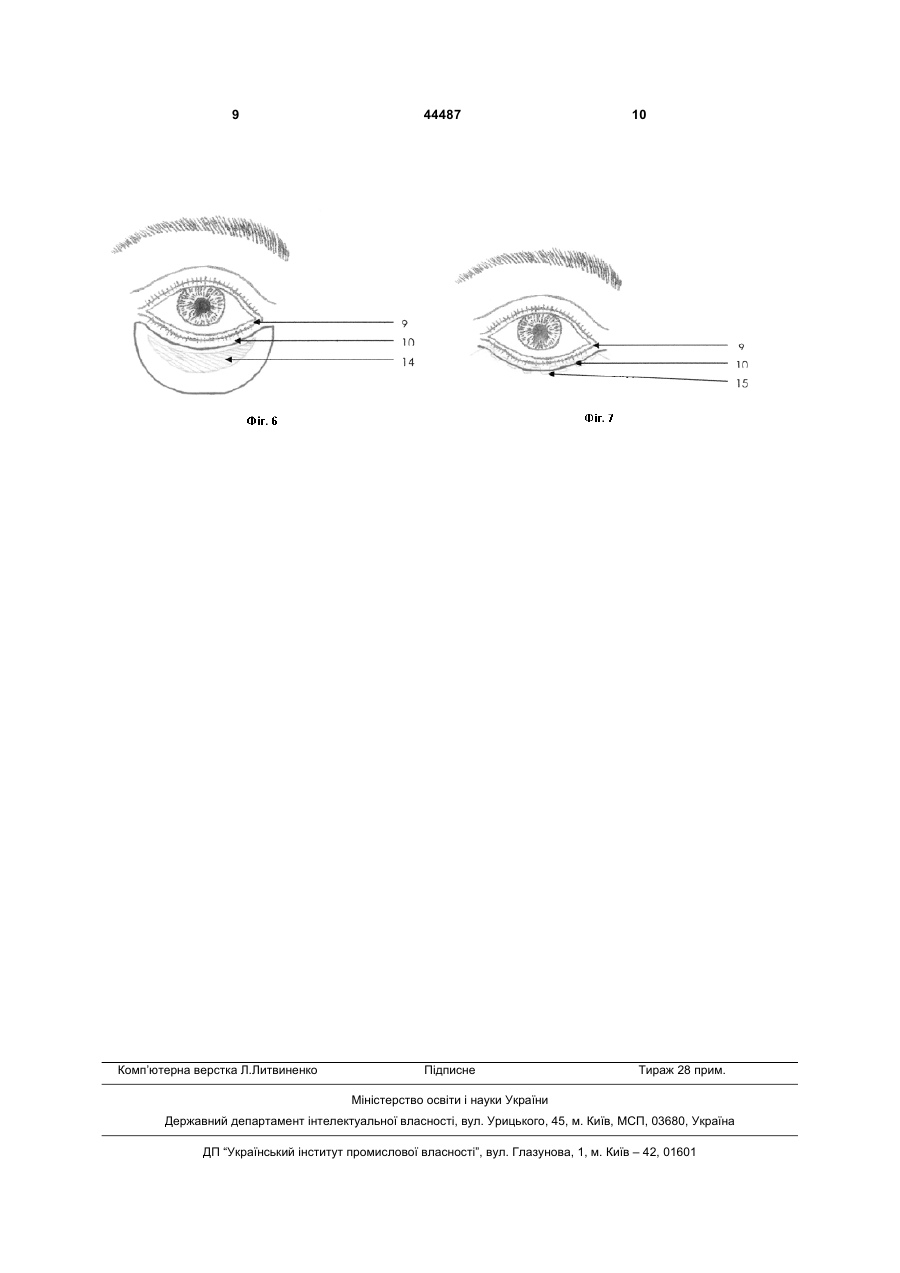 9 44487 10

9
10
14

Фіг. 6

9
10
15

Фіг. 7

Комп'ютерна верстка Л.Литвиненко Підписне Тираж 28 прим.

Міністерство освіти і науки України

Державний департамент інтелектуальної власності, вул. Урицького, 45, м. Київ, МСП, 03680, Україна

ДП "Український інститут промислової власності", вул. Глазунова, 1, м. Київ – 42, 01601